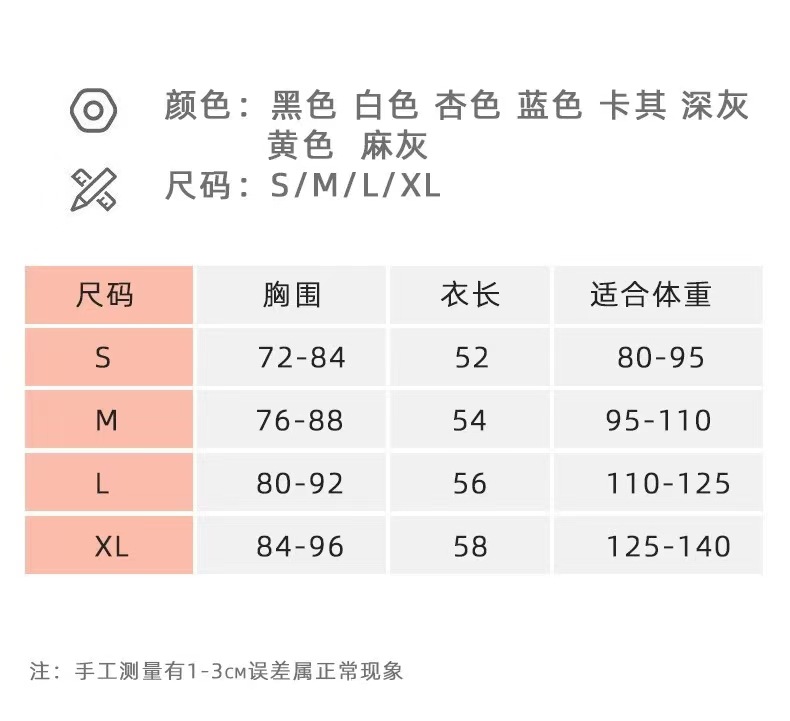 颜色：黑色 白色 杏色 蓝色 卡其 深灰 黄色 麻灰

尺码：S/M/L/XL

| 尺码 | 胸围 | 衣长 | 适合体重 |
|---|---|---|---|
| S | 72-84 | 52 | 80-95 |
| M | 76-88 | 54 | 95-110 |
| L | 80-92 | 56 | 110-125 |
| XL | 84-96 | 58 | 125-140 |

注：手工测量有1-3cm误差属正常现象